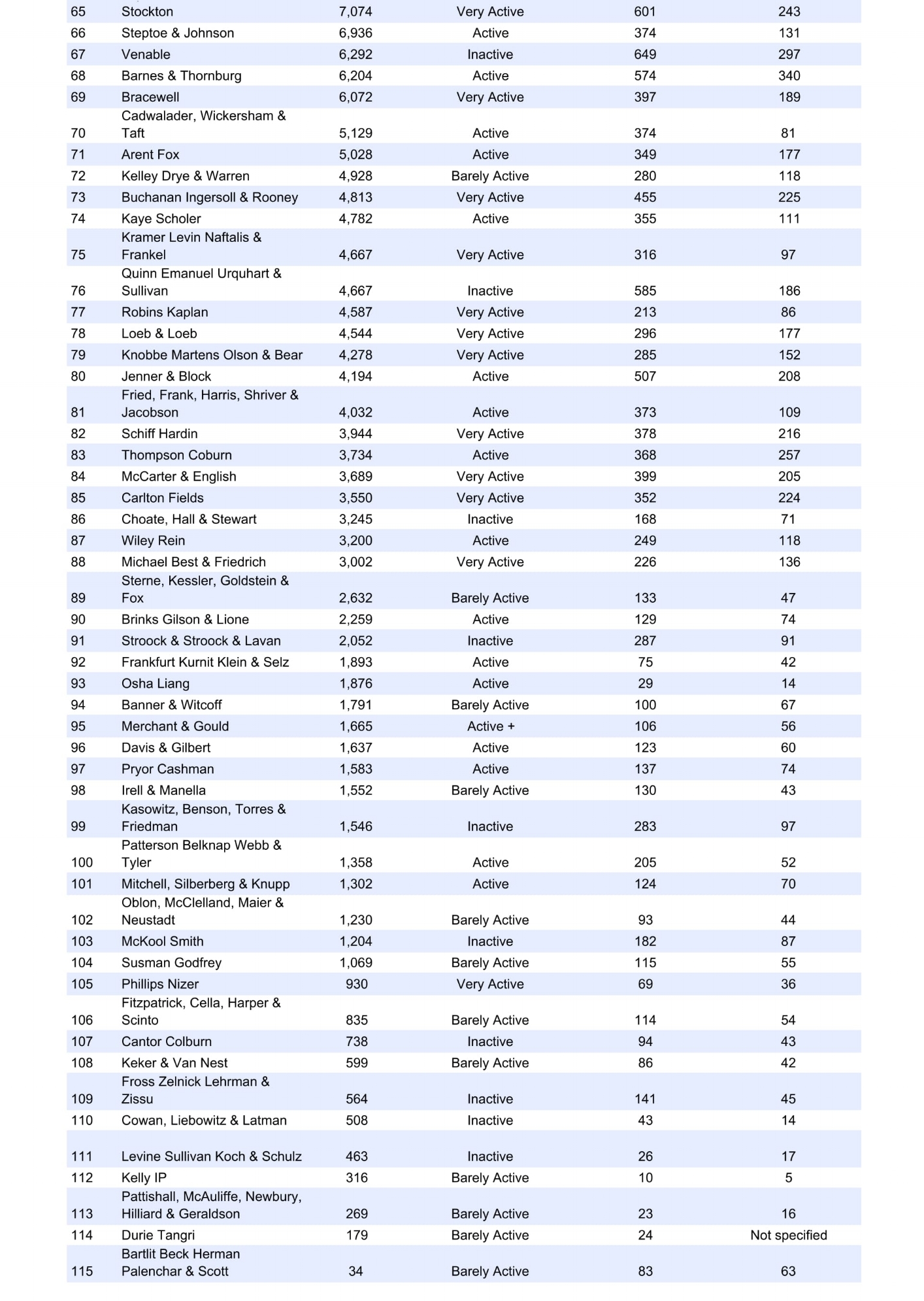 | 65 | Stockton | 7,074 | Very Active | 601 | 243 |
|---|---|---|---|---|---|
| 66 | Steptoe & Johnson | 6,936 | Active | 374 | 131 |
| 67 | Venable | 6,292 | Inactive | 649 | 297 |
| 68 | Barnes & Thornburg | 6,204 | Active | 574 | 340 |
| 69 | Bracewell | 6,072 | Very Active | 397 | 189 |
| 70 | Cadwalader, Wickersham & Taft | 5,129 | Active | 374 | 81 |
| 71 | Arent Fox | 5,028 | Active | 349 | 177 |
| 72 | Kelley Drye & Warren | 4,928 | Barely Active | 280 | 118 |
| 73 | Buchanan Ingersoll & Rooney | 4,813 | Very Active | 455 | 225 |
| 74 | Kaye Scholer | 4,782 | Active | 355 | 111 |
| 75 | Kramer Levin Naftalis & Frankel | 4,667 | Very Active | 316 | 97 |
| 76 | Quinn Emanuel Urquhart & Sullivan | 4,667 | Inactive | 585 | 186 |
| 77 | Robins Kaplan | 4,587 | Very Active | 213 | 86 |
| 78 | Loeb & Loeb | 4,544 | Very Active | 296 | 177 |
| 79 | Knobbe Martens Olson & Bear | 4,278 | Very Active | 285 | 152 |
| 80 | Jenner & Block | 4,194 | Active | 507 | 208 |
| 81 | Fried, Frank, Harris, Shriver & Jacobson | 4,032 | Active | 373 | 109 |
| 82 | Schiff Hardin | 3,944 | Very Active | 378 | 216 |
| 83 | Thompson Coburn | 3,734 | Active | 368 | 257 |
| 84 | McCarter & English | 3,689 | Very Active | 399 | 205 |
| 85 | Carlton Fields | 3,550 | Very Active | 352 | 224 |
| 86 | Choate, Hall & Stewart | 3,245 | Inactive | 168 | 71 |
| 87 | Wiley Rein | 3,200 | Active | 249 | 118 |
| 88 | Michael Best & Friedrich | 3,002 | Very Active | 226 | 136 |
| 89 | Sterne, Kessler, Goldstein & Fox | 2,632 | Barely Active | 133 | 47 |
| 90 | Brinks Gilson & Lione | 2,259 | Active | 129 | 74 |
| 91 | Stroock & Stroock & Lavan | 2,052 | Inactive | 287 | 91 |
| 92 | Frankfurt Kurnit Klein & Selz | 1,893 | Active | 75 | 42 |
| 93 | Osha Liang | 1,876 | Active | 29 | 14 |
| 94 | Banner & Witcoff | 1,791 | Barely Active | 100 | 67 |
| 95 | Merchant & Gould | 1,665 | Active + | 106 | 56 |
| 96 | Davis & Gilbert | 1,637 | Active | 123 | 60 |
| 97 | Pryor Cashman | 1,583 | Active | 137 | 74 |
| 98 | Irell & Manella | 1,552 | Barely Active | 130 | 43 |
| 99 | Kasowitz, Benson, Torres & Friedman | 1,546 | Inactive | 283 | 97 |
| 100 | Patterson Belknap Webb & Tyler | 1,358 | Active | 205 | 52 |
| 101 | Mitchell, Silberberg & Knupp | 1,302 | Active | 124 | 70 |
| 102 | Oblon, McClelland, Maier & Neustadt | 1,230 | Barely Active | 93 | 44 |
| 103 | McKool Smith | 1,204 | Inactive | 182 | 87 |
| 104 | Susman Godfrey | 1,069 | Barely Active | 115 | 55 |
| 105 | Phillips Nizer | 930 | Very Active | 69 | 36 |
| 106 | Fitzpatrick, Cella, Harper & Scinto | 835 | Barely Active | 114 | 54 |
| 107 | Cantor Colburn | 738 | Inactive | 94 | 43 |
| 108 | Keker & Van Nest | 599 | Barely Active | 86 | 42 |
| 109 | Fross Zelnick Lehrman & Zissu | 564 | Inactive | 141 | 45 |
| 110 | Cowan, Liebowitz & Latman | 508 | Inactive | 43 | 14 |
| 111 | Levine Sullivan Koch & Schulz | 463 | Inactive | 26 | 17 |
| 112 | Kelly IP | 316 | Barely Active | 10 | 5 |
| 113 | Pattishall, McAuliffe, Newbury, Hilliard & Geraldson | 269 | Barely Active | 23 | 16 |
| 114 | Durie Tangri | 179 | Barely Active | 24 | Not specified |
| 115 | Bartlit Beck Herman Palenchar & Scott | 34 | Barely Active | 83 | 63 |